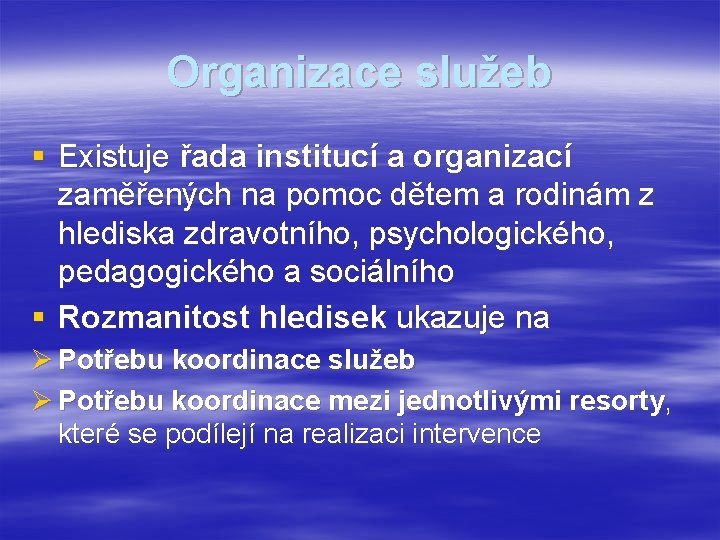 Organizace služeb

▪ Existuje řada institucí a organizací zaměřených na pomoc dětem a rodinám z hlediska zdravotního, psychologického, pedagogického a sociálního

▪ Rozmanitost hledisek ukazuje na

➢ Potřebu koordinace služeb

➢ Potřebu koordinace mezi jednotlivými resorty, které se podílejí na realizaci intervence